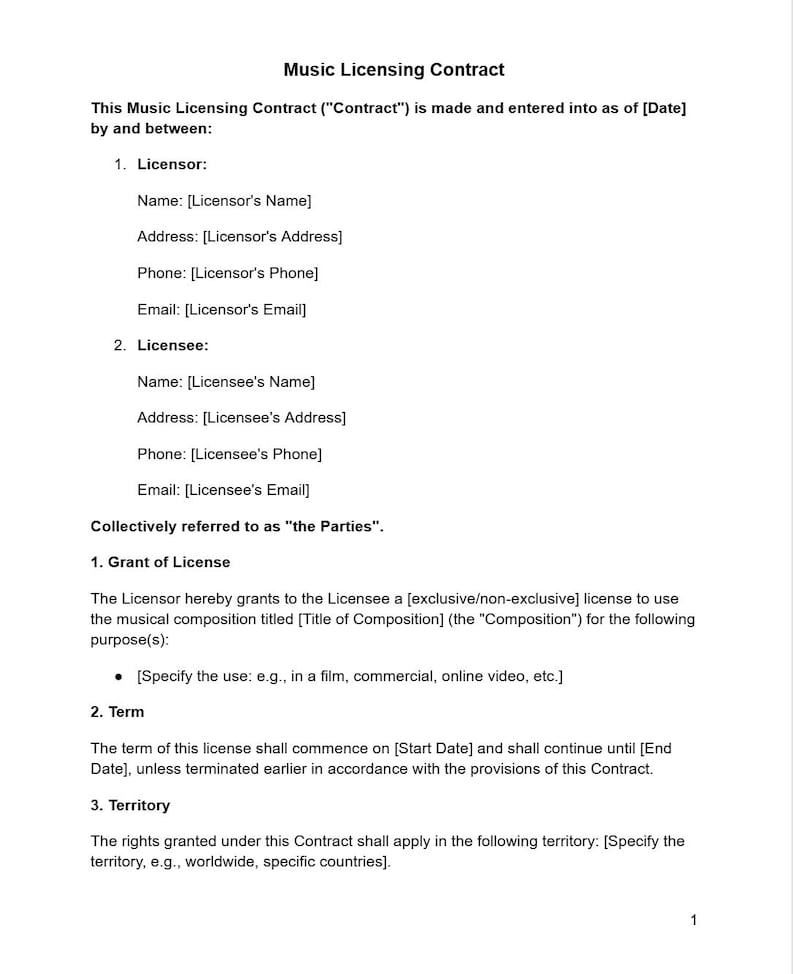 Music Licensing Contract

This Music Licensing Contract ("Contract") is made and entered into as of [Date] by and between:

1. Licensor:

Name: [Licensor's Name]

Address: [Licensor's Address]

Phone: [Licensor's Phone]

Email: [Licensor's Email]

2. Licensee:

Name: [Licensee's Name]

Address: [Licensee's Address]

Phone: [Licensee's Phone]

Email: [Licensee's Email]

Collectively referred to as "the Parties".

1. Grant of License

The Licensor hereby grants to the Licensee a [exclusive/non-exclusive] license to use the musical composition titled [Title of Composition] (the "Composition") for the following purpose(s):

• [Specify the use: e.g., in a film, commercial, online video, etc.]

2. Term

The term of this license shall commence on [Start Date] and shall continue until [End Date], unless terminated earlier in accordance with the provisions of this Contract.

3. Territory

The rights granted under this Contract shall apply in the following territory: [Specify the territory, e.g., worldwide, specific countries].

1